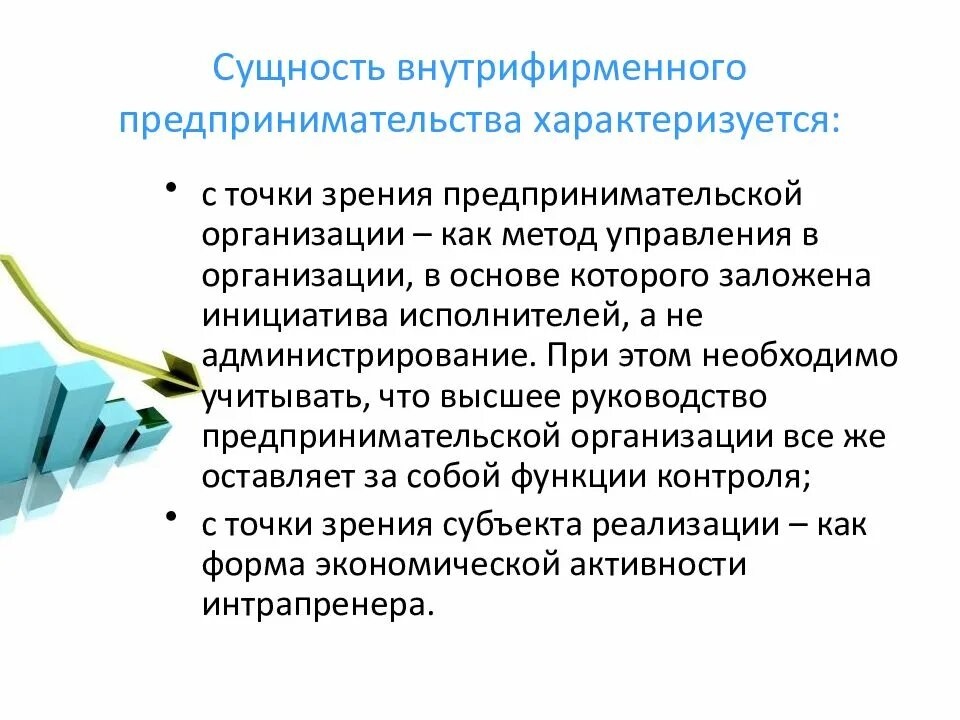 Сущность внутрифирменного предпринимательства характеризуется:

• с точки зрения предпринимательской организации – как метод управления в организации, в основе которого заложена инициатива исполнителей, а не администрирование. При этом необходимо учитывать, что высшее руководство предпринимательской организации все же оставляет за собой функции контроля;

• с точки зрения субъекта реализации – как форма экономической активности интрапренера.